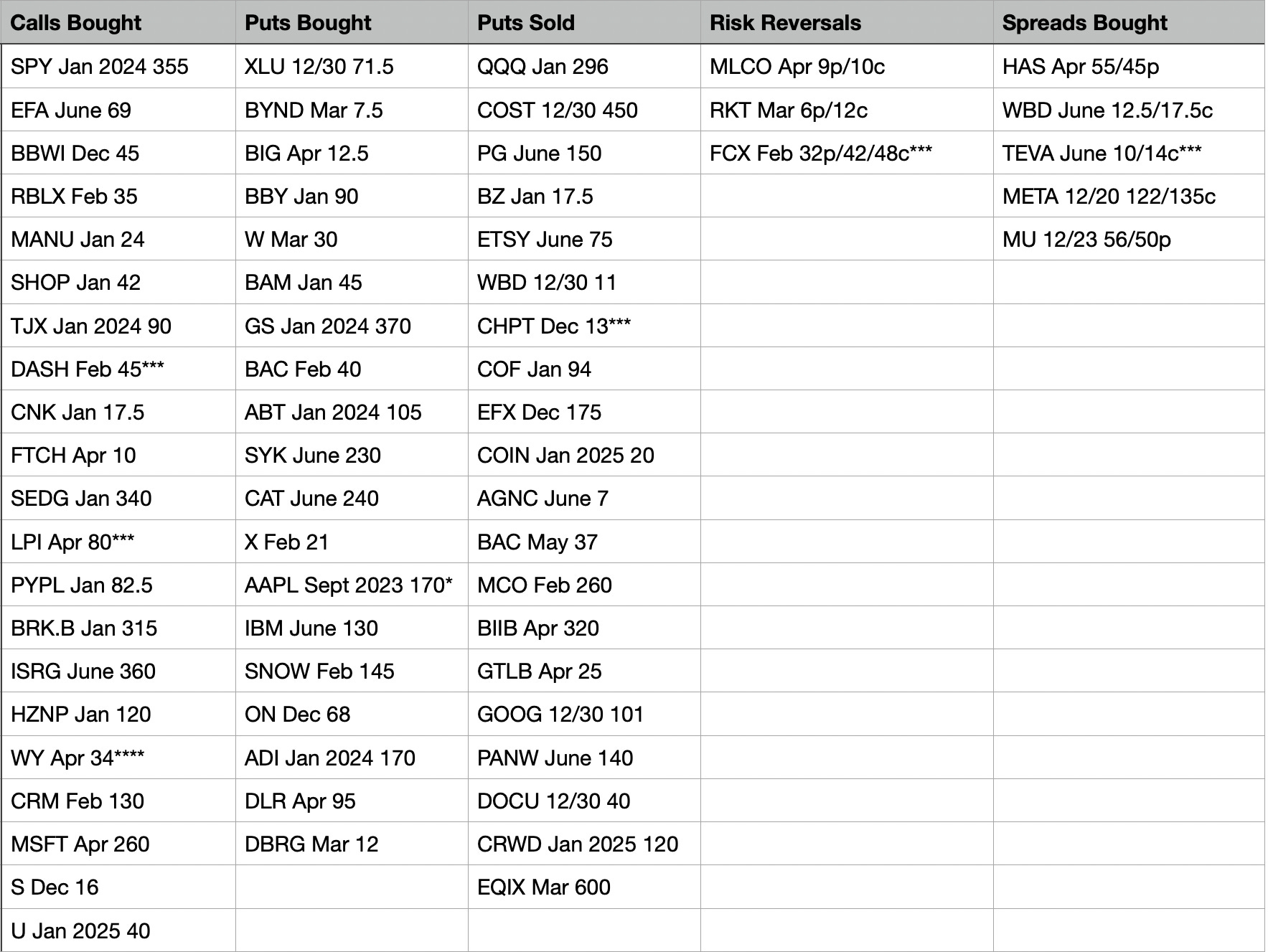 | Calls Bought | Puts Bought | Puts Sold | Risk Reversals | Spreads Bought |
|---|---|---|---|---|
| SPY Jan 2024 355 | XLU 12/30 71.5 | QQQ Jan 296 | MLCO Apr 9p/10c | HAS Apr 55/45p |
| EFA June 69 | BYND Mar 7.5 | COST 12/30 450 | RKT Mar 6p/12c | WBD June 12.5/17.5c |
| BBWI Dec 45 | BIG Apr 12.5 | PG June 150 | FCX Feb 32p/42/48c*** | TEVA June 10/14c*** |
| RBLX Feb 35 | BBY Jan 90 | BZ Jan 17.5 | | META 12/20 122/135c |
| MANU Jan 24 | W Mar 30 | ETSY June 75 | | MU 12/23 56/50p |
| SHOP Jan 42 | BAM Jan 45 | WBD 12/30 11 | | |
| TJX Jan 2024 90 | GS Jan 2024 370 | CHPT Dec 13*** | | |
| DASH Feb 45*** | BAC Feb 40 | COF Jan 94 | | |
| CNK Jan 17.5 | ABT Jan 2024 105 | EFX Dec 175 | | |
| FTCH Apr 10 | SYK June 230 | COIN Jan 2025 20 | | |
| SEDG Jan 340 | CAT June 240 | AGNC June 7 | | |
| LPI Apr 80*** | X Feb 21 | BAC May 37 | | |
| PYPL Jan 82.5 | AAPL Sept 2023 170* | MCO Feb 260 | | |
| BRK.B Jan 315 | IBM June 130 | BIIB Apr 320 | | |
| ISRG June 360 | SNOW Feb 145 | GTLB Apr 25 | | |
| HZNP Jan 120 | ON Dec 68 | GOOG 12/30 101 | | |
| WY Apr 34**** | ADI Jan 2024 170 | PANW June 140 | | |
| CRM Feb 130 | DLR Apr 95 | DOCU 12/30 40 | | |
| MSFT Apr 260 | DBRG Mar 12 | CRWD Jan 2025 120 | | |
| S Dec 16 | | EQIX Mar 600 | | |
| U Jan 2025 40 | | | | |